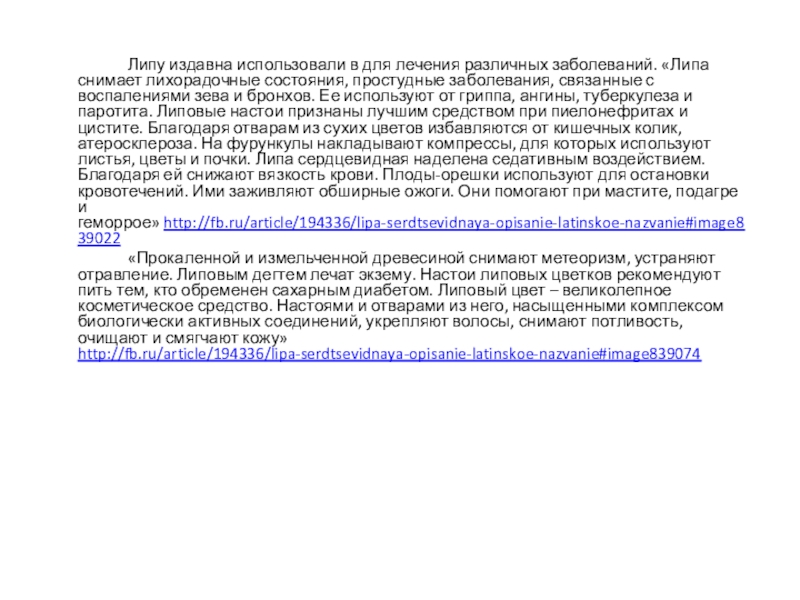 Липу издавна использовали в для лечения различных заболеваний. «Липа снимает лихорадочные состояния, простудные заболевания, связанные с воспалениями зева и бронхов. Ее используют от гриппа, ангины, туберкулеза и паротита. Липовые настои признаны лучшим средством при пиелонефритах и цистите. Благодаря отварам из сухих цветов избавляются от кишечных колик, атеросклероза. На фурункулы накладывают компрессы, для которых используют листья, цветы и почки. Липа сердцевидная наделена седативным воздействием. Благодаря ей снижают вязкость крови. Плоды-орешки используют для остановки кровотечений. Ими заживляют обширные ожоги. Они помогают при мастите, подагре и геморрое» http://fb.ru/article/194336/lipa-serdtsevidnaya-opisanie-latinskoe-nazvanie#image839022

«Прокаленной и измельченной древесиной снимают метеоризм, устраняют отравление. Липовым дегтем лечат экзему. Настои липовых цветков рекомендуют пить тем, кто обременен сахарным диабетом. Липовый цвет – великолепное косметическое средство. Настоями и отварами из него, насыщенными комплексом биологически активных соединений, укрепляют волосы, снимают потливость, очищают и смягчают кожу» http://fb.ru/article/194336/lipa-serdtsevidnaya-opisanie-latinskoe-nazvanie#image839074